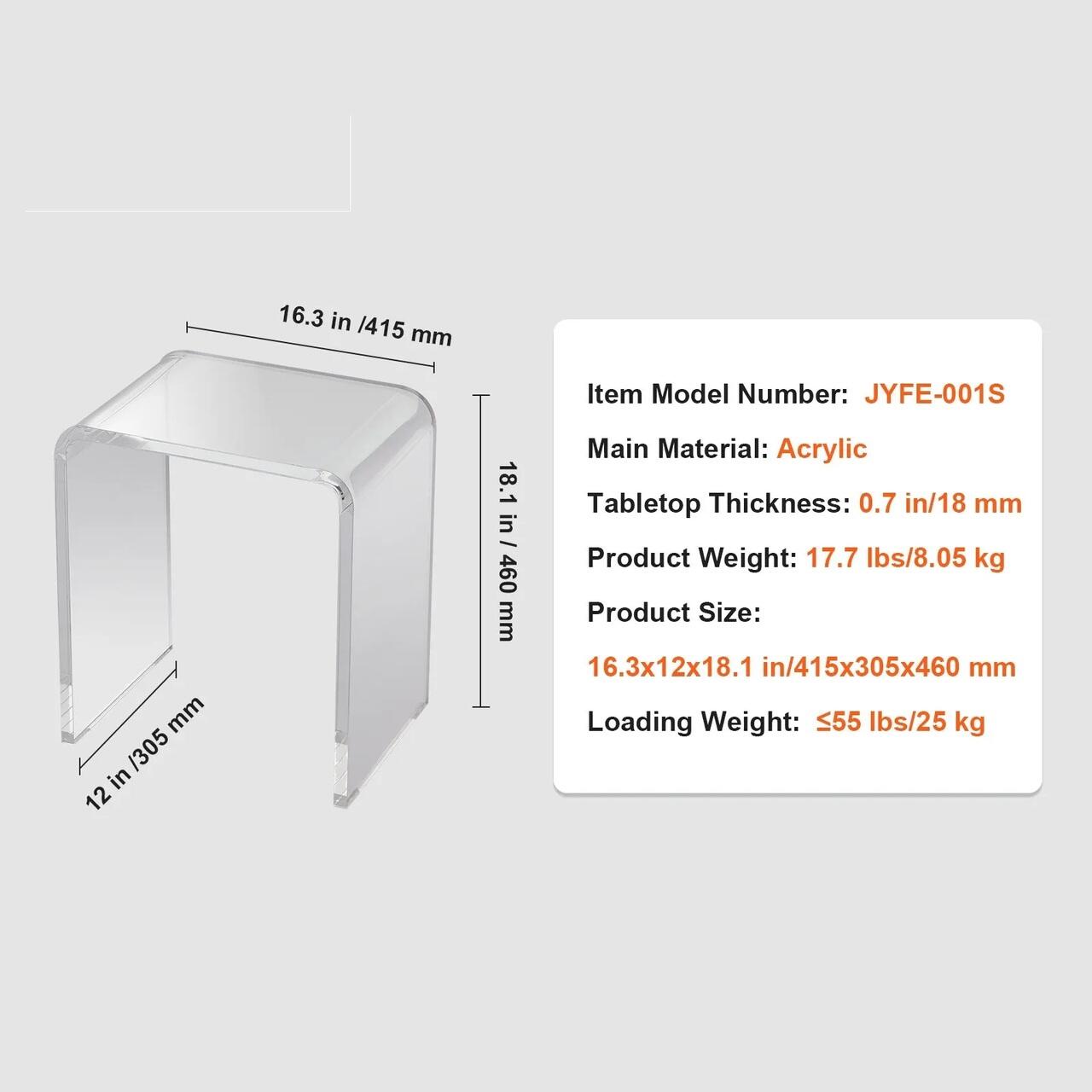 16.3 in /415 mm

18.1 in / 460 mm

12 in /305 mm

Item Model Number: JYFE-001S

Main Material: Acrylic

Tabletop Thickness: 0.7 in/18 mm

Product Weight: 17.7 lbs/8.05 kg

Product Size:

16.3x12x18.1 in/415x305x460 mm

Loading Weight: ≤55 lbs/25 kg